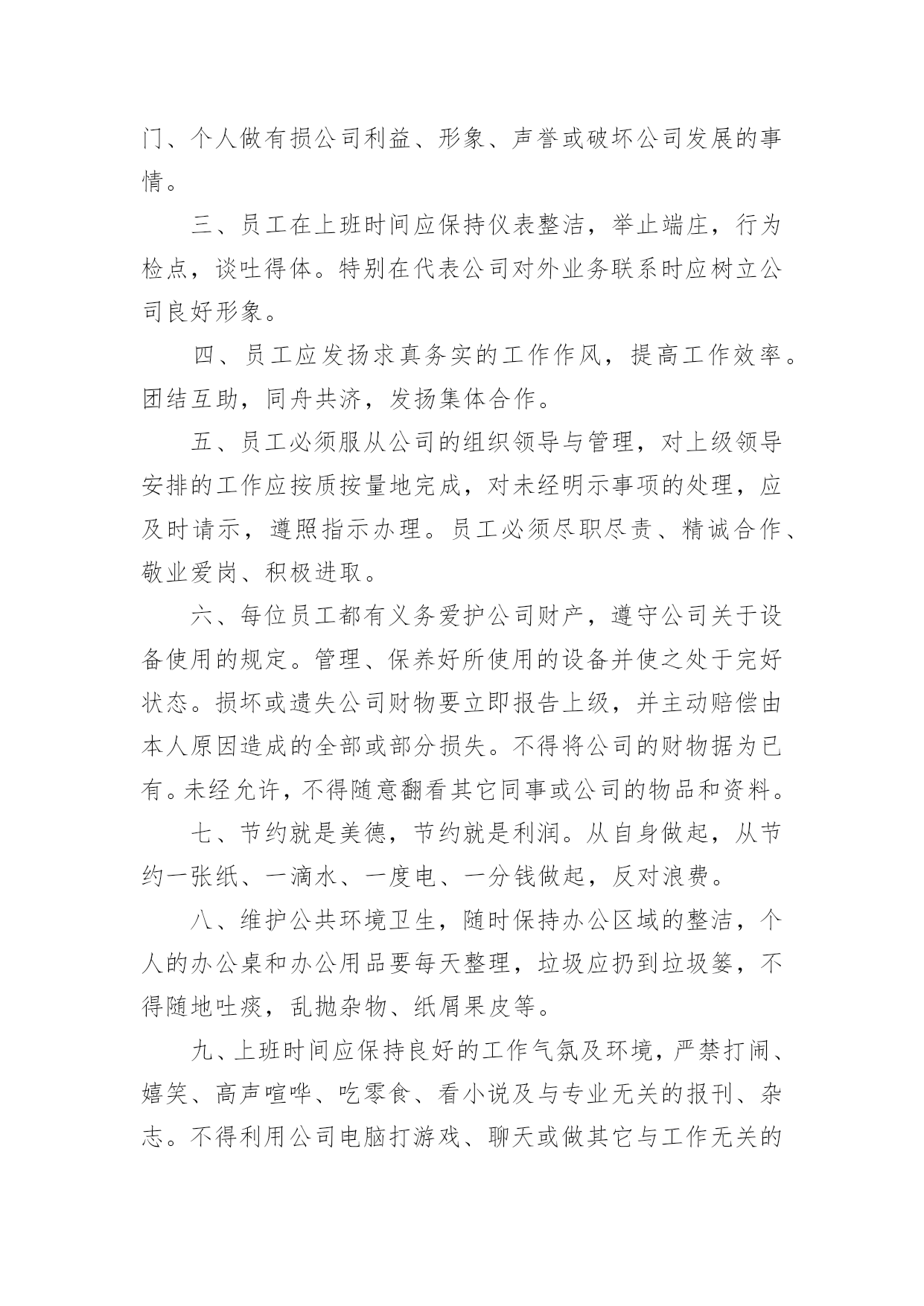 门、个人做有损公司利益、形象、声誉或破坏公司发展的事情。

三、员工在上班时间应保持仪表整洁，举止端庄，行为检点，谈吐得体。特别在代表公司对外业务联系时应树立公司良好形象。

四、员工应发扬求真务实的工作作风，提高工作效率。团结互助，同舟共济，发扬集体合作。

五、员工必须服从公司的组织领导与管理，对上级领导安排的工作应按质按量地完成，对未经明示事项的处理，应及时请示，遵照指示办理。员工必须尽职尽责、精诚合作、敬业爱岗、积极进取。

六、每位员工都有义务爱护公司财产，遵守公司关于设备使用的规定。管理、保养好所使用的设备并使之处于完好状态。损坏或遗失公司财物要立即报告上级，并主动赔偿由本人原因造成的全部或部分损失。不得将公司的财物据为已有。未经允许，不得随意翻看其它同事或公司的物品和资料。

七、节约就是美德，节约就是利润。从自身做起，从节约一张纸、一滴水、一度电、一分钱做起，反对浪费。

八、维护公共环境卫生，随时保持办公区域的整洁，个人的办公桌和办公用品要每天整理，垃圾应扔到垃圾篓，不得随地吐痰，乱抛杂物、纸屑果皮等。

九、上班时间应保持良好的工作气氛及环境，严禁打闹、嬉笑、高声喧哗、吃零食、看小说及与专业无关的报刊、杂志。不得利用公司电脑打游戏、聊天或做其它与工作无关的